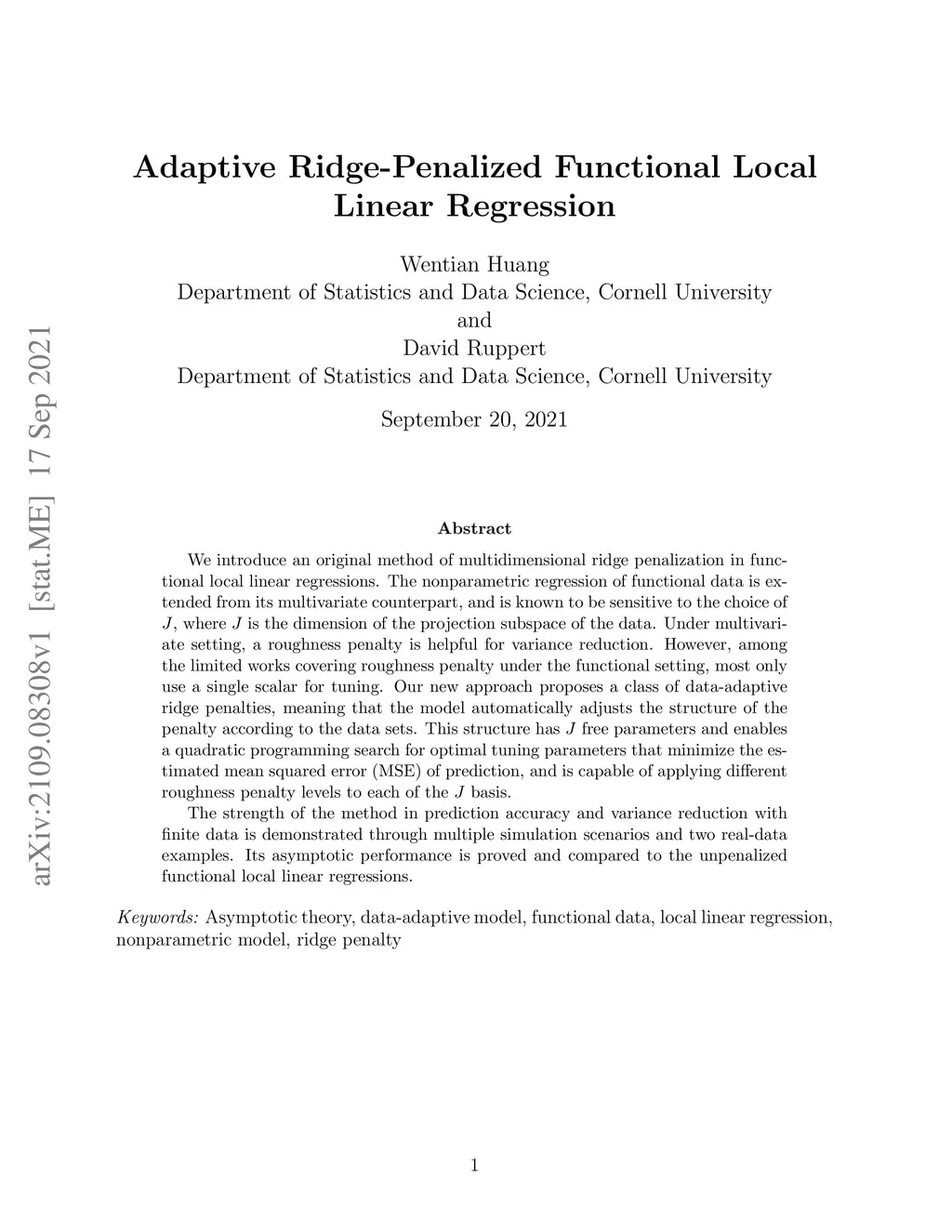 arXiv:2109.08308v1 [stat.ME] 17 Sep 2021

Adaptive Ridge-Penalized Functional Local Linear Regression

Wentian Huang
Department of Statistics and Data Science, Cornell University
and
David Ruppert
Department of Statistics and Data Science, Cornell University

September 20, 2021

Abstract

We introduce an original method of multidimensional ridge penalization in functional local linear regressions. The nonparametric regression of functional data is extended from its multivariate counterpart, and is known to be sensitive to the choice of $J$, where $J$ is the dimension of the projection subspace of the data. Under multivariate setting, a roughness penalty is helpful for variance reduction. However, among the limited works covering roughness penalty under the functional setting, most only use a single scalar for tuning. Our new approach proposes a class of data-adaptive ridge penalties, meaning that the model automatically adjusts the structure of the penalty according to the data sets. This structure has $J$ free parameters and enables a quadratic programming search for optimal tuning parameters that minimize the estimated mean squared error (MSE) of prediction, and is capable of applying different roughness penalty levels to each of the $J$ basis.

The strength of the method in prediction accuracy and variance reduction with finite data is demonstrated through multiple simulation scenarios and two real-data examples. Its asymptotic performance is proved and compared to the unpenalized functional local linear regressions.

Keywords: Asymptotic theory, data-adaptive model, functional data, local linear regression, nonparametric model, ridge penalty

1